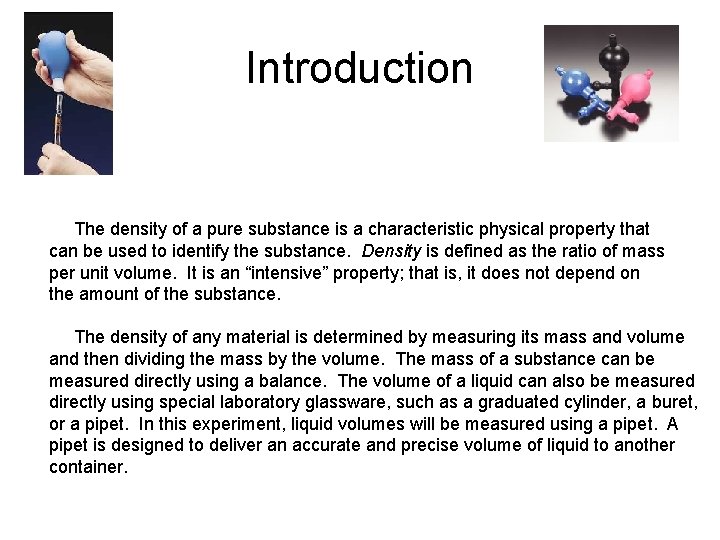 Introduction

The density of a pure substance is a characteristic physical property that can be used to identify the substance. Density is defined as the ratio of mass per unit volume. It is an "intensive" property; that is, it does not depend on the amount of the substance.

The density of any material is determined by measuring its mass and volume and then dividing the mass by the volume. The mass of a substance can be measured directly using a balance. The volume of a liquid can also be measured directly using special laboratory glassware, such as a graduated cylinder, a buret, or a pipet. In this experiment, liquid volumes will be measured using a pipet. A pipet is designed to deliver an accurate and precise volume of liquid to another container.